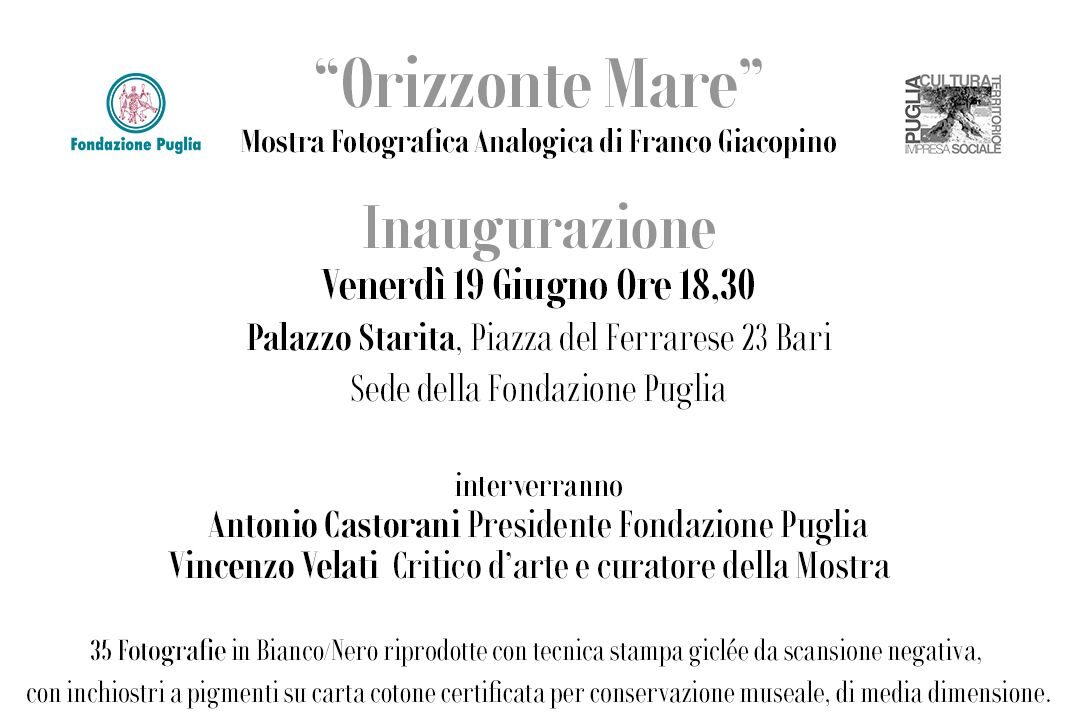 Fondazione Puglia

"Orizzonte Mare"
Mostra Fotografica Analogica di Franco Giacopino

PUGLIA CULTURA TERRITORIO IMPRESA SOCIALE

Inaugurazione
Venerdì 19 Giugno Ore 18,30
Palazzo Starita, Piazza del Ferrarese 23 Bari
Sede della Fondazione Puglia

interverranno
Antonio Castorani Presidente Fondazione Puglia
Vincenzo Velati Critico d'arte e curatore della Mostra

35 Fotografie in Bianco/Nero riprodotte con tecnica stampa giclée da scansione negativa, con inchiostri a pigmenti su carta cotone certificata per conservazione museale, di media dimensione.